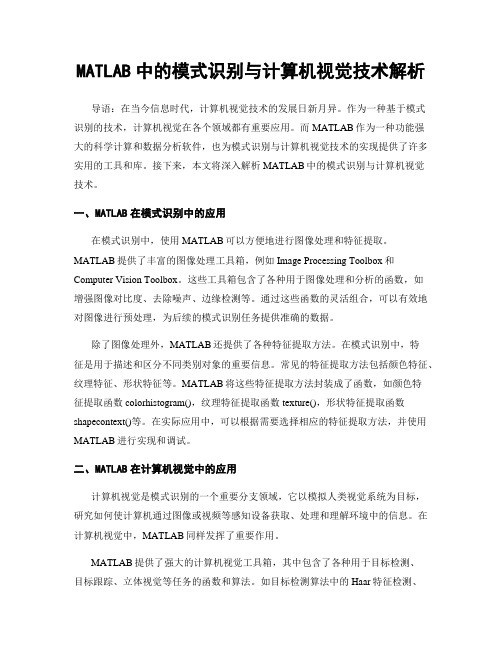 MATLAB 中的模式识别与计算机视觉技术解析

导语：在当今信息时代，计算机视觉技术的发展日新月异。作为一种基于模式识别的技术，计算机视觉在各个领域都有重要应用。而 MATLAB 作为一种功能强大的科学计算和数据分析软件，也为模式识别与计算机视觉技术的实现提供了许多实用的工具和库。接下来，本文将深入解析 MATLAB 中的模式识别与计算机视觉技术。

一、MATLAB 在模式识别中的应用

在模式识别中，使用 MATLAB 可以方便地进行图像处理和特征提取。MATLAB 提供了丰富的图像处理工具箱，例如 Image Processing Toolbox 和 Computer Vision Toolbox。这些工具箱包含了各种用于图像处理和分析的函数，如增强图像对比度、去除噪声、边缘检测等。通过这些函数的灵活组合，可以有效地对图像进行预处理，为后续的模式识别任务提供准确的数据。

除了图像处理外，MATLAB 还提供了各种特征提取方法。在模式识别中，特征是用于描述和区分不同类别对象的重要信息。常见的特征提取方法包括颜色特征、纹理特征、形状特征等。MATLAB 将这些特征提取方法封装成了函数，如颜色特征提取函数 colorhistogram()，纹理特征提取函数 texture()，形状特征提取函数 shapecontext()等。在实际应用中，可以根据需要选择相应的特征提取方法，并使用 MATLAB 进行实现和调试。

二、MATLAB 在计算机视觉中的应用

计算机视觉是模式识别的一个重要分支领域，它以模拟人类视觉系统为目标，研究如何使计算机通过图像或视频等感知设备获取、处理和理解环境中的信息。在计算机视觉中，MATLAB 同样发挥了重要作用。

MATLAB 提供了强大的计算机视觉工具箱，其中包含了各种用于目标检测、目标跟踪、立体视觉等任务的函数和算法。如目标检测算法中的 Haar 特征检测、